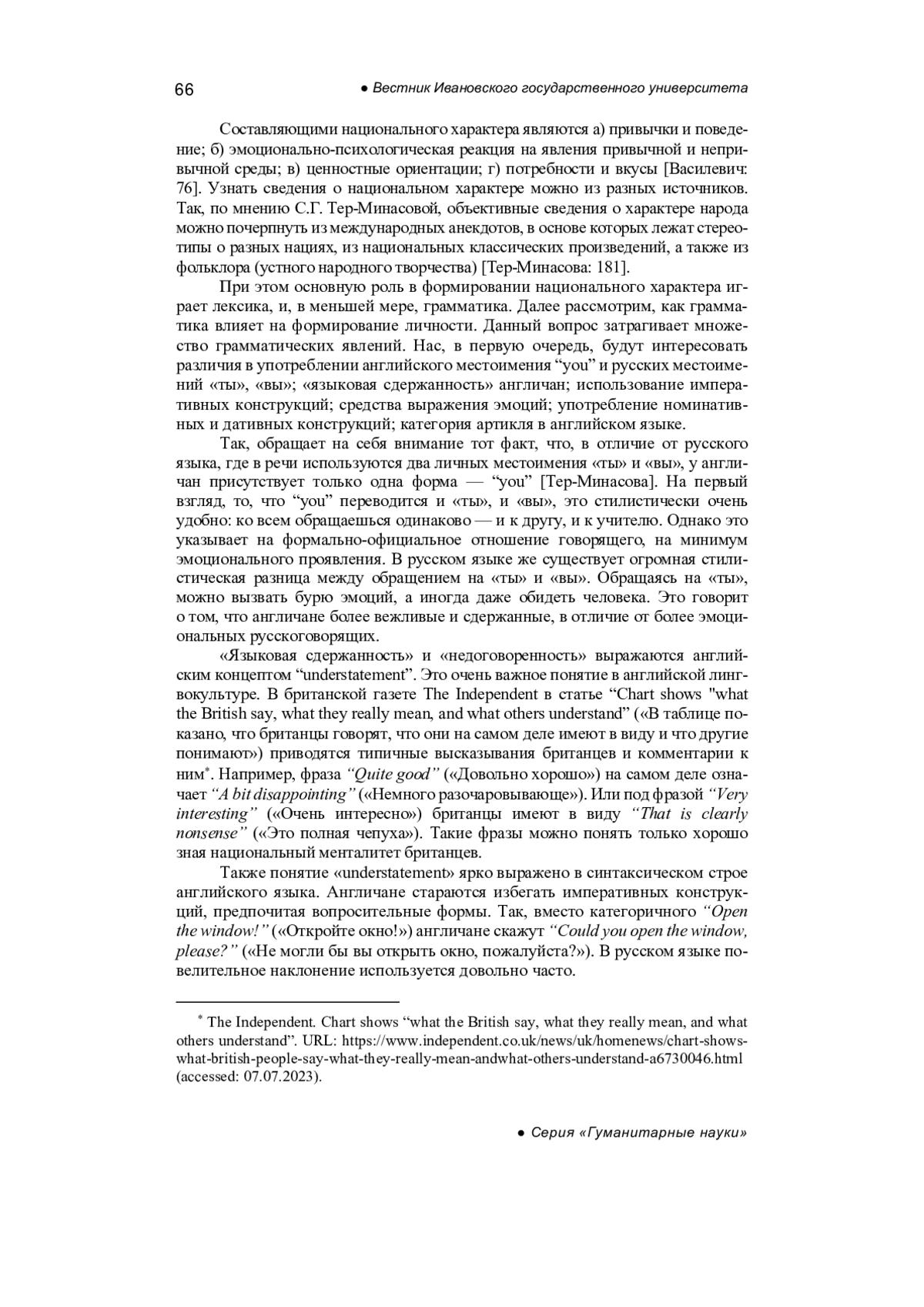 66 ● Вестник Ивановского государственного университета

Составляющими национального характера являются а) привычки и поведение; б) эмоционально-психологическая реакция на явления привычной и непривычной среды; в) ценностные ориентации; г) потребности и вкусы [Василевич: 76]. Узнать сведения о национальном характере можно из разных источников. Так, по мнению С.Г. Тер-Минасовой, объективные сведения о характере народа можно почерпнуть из международных анекдотов, в основе которых лежат стереотипы о разных нациях, из национальных классических произведений, а также из фольклора (устного народного творчества) [Тер-Минасова: 181].

При этом основную роль в формировании национального характера играет лексика, и, в меньшей мере, грамматика. Далее рассмотрим, как грамматика влияет на формирование личности. Данный вопрос затрагивает множество грамматических явлений. Нас, в первую очередь, будут интересовать различия в употреблении английского местоимения “you” и русских местоимений «ты», «вы»; «языковая сдержанность» англичан; использование императивных конструкций; средства выражения эмоций; употребление номинативных и дативных конструкций; категория артикля в английском языке.

Так, обращает на себя внимание тот факт, что, в отличие от русского языка, где в речи используются два личных местоимения «ты» и «вы», у англичан присутствует только одна форма — “you” [Тер-Минасова]. На первый взгляд, то, что “you” переводится и «ты», и «вы», это стилистически очень удобно: ко всем обращаешься одинаково — и к другу, и к учителю. Однако это указывает на формально-официальное отношение говорящего, на минимум эмоционального проявления. В русском языке же существует огромная стилистическая разница между обращением на «ты» и «вы». Обращаясь на «ты», можно вызвать бурю эмоций, а иногда даже обидеть человека. Это говорит о том, что англичане более вежливые и сдержанные, в отличие от более эмоциональных русскоговорящих.

«Языковая сдержанность» и «недоговоренность» выражаются английским концептом “understatement”. Это очень важное понятие в английской лингвокультуре. В британской газете The Independent в статье “Chart shows "what the British say, what they really mean, and what others understand” («В таблице показано, что британцы говорят, что они на самом деле имеют в виду и что другие понимают») приводятся типичные высказывания британцев и комментарии к ним*. Например, фраза “Quite good” («Довольно хорошо») на самом деле означает “A bit disappointing” («Немного разочаровывающе»). Или под фразой “Very interesting” («Очень интересно») британцы имеют в виду “That is clearly nonsense” («Это полная чепуха»). Такие фразы можно понять только хорошо зная национальный менталитет британцев.

Также понятие «understatement» ярко выражено в синтаксическом строе английского языка. Англичане стараются избегать императивных конструкций, предпочитая вопросительные формы. Так, вместо категоричного “Open the window!” («Откройте окно!») англичане скажут “Could you open the window, please?” («Не могли бы вы открыть окно, пожалуйста?»). В русском языке повелительное наклонение используется довольно часто.

* The Independent. Chart shows “what the British say, what they really mean, and what others understand”. URL: https://www.independent.co.uk/news/uk/homenews/chart-shows-what-british-people-say-what-they-really-mean-andwhat-others-understand-a6730046.html (accessed: 07.07.2023).

● Серия «Гуманитарные науки»